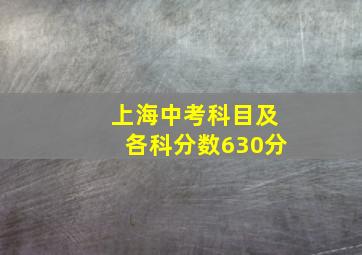 上海中考科目及各科分数630分